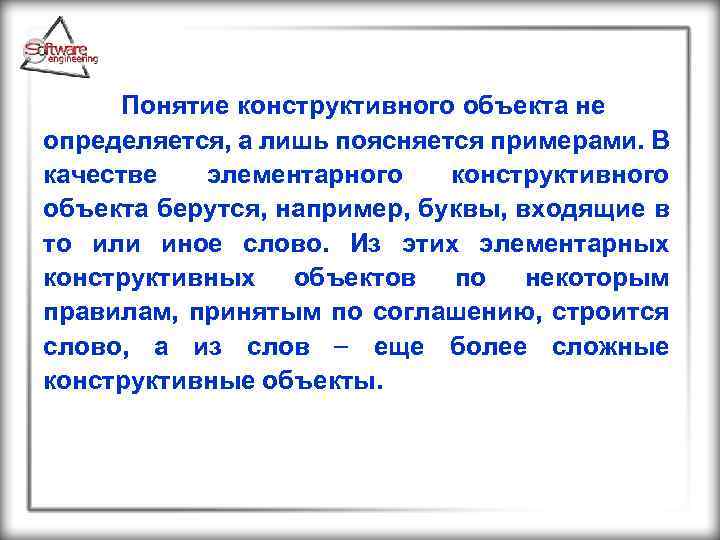 Software engineering

Понятие конструктивного объекта не определяется, а лишь поясняется примерами. В качестве элементарного конструктивного объекта берутся, например, буквы, входящие в то или иное слово. Из этих элементарных конструктивных объектов по некоторым правилам, принятым по соглашению, строится слово, а из слов – еще более сложные конструктивные объекты.